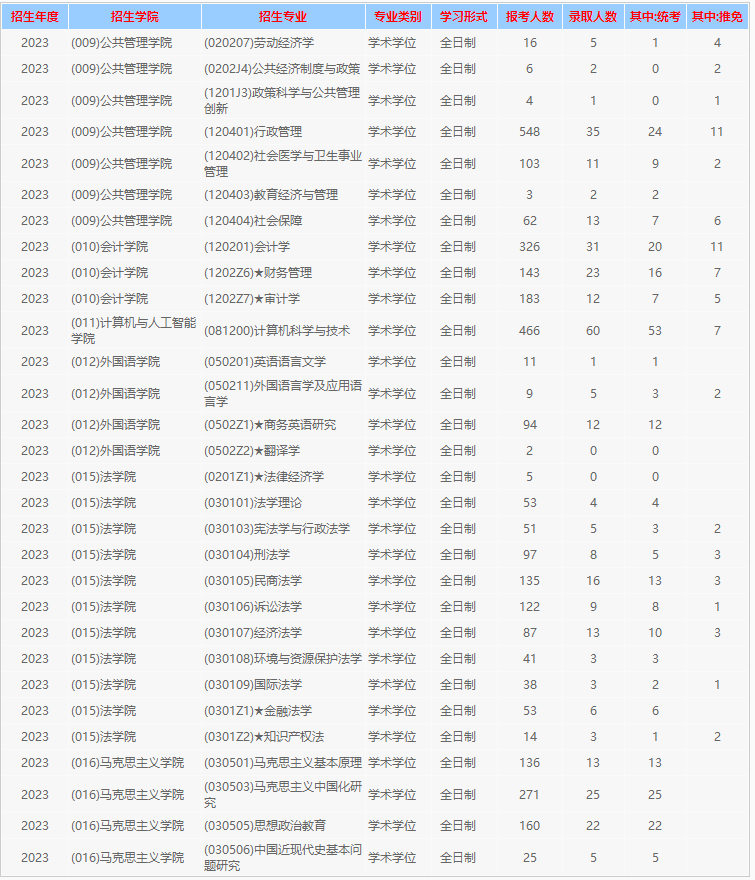 | 招生年度 | 招生学院 | 招生专业 | 专业类别 | 学习形式 | 报考人数 | 录取人数 | 其中:统考 | 其中:推免 |
|---|---|---|---|---|---|---|---|---|
| 2023 | (009)公共管理学院 | (020207)劳动经济学 | 学术学位 | 全日制 | 16 | 5 | 1 | 4 |
| 2023 | (009)公共管理学院 | (0202J4)公共经济制度与政策 | 学术学位 | 全日制 | 6 | 2 | 0 | 2 |
| 2023 | (009)公共管理学院 | (1201J3)政策科学与公共管理创新 | 学术学位 | 全日制 | 4 | 1 | 0 | 1 |
| 2023 | (009)公共管理学院 | (120401)行政管理 | 学术学位 | 全日制 | 548 | 35 | 24 | 11 |
| 2023 | (009)公共管理学院 | (120402)社会医学与卫生事业管理 | 学术学位 | 全日制 | 103 | 11 | 9 | 2 |
| 2023 | (009)公共管理学院 | (120403)教育经济与管理 | 学术学位 | 全日制 | 3 | 2 | 2 | |
| 2023 | (009)公共管理学院 | (120404)社会保障 | 学术学位 | 全日制 | 62 | 13 | 7 | 6 |
| 2023 | (010)会计学院 | (120201)会计学 | 学术学位 | 全日制 | 326 | 31 | 20 | 11 |
| 2023 | (010)会计学院 | (1202Z6)★财务管理 | 学术学位 | 全日制 | 143 | 23 | 16 | 7 |
| 2023 | (010)会计学院 | (1202Z7)★审计学 | 学术学位 | 全日制 | 183 | 12 | 7 | 5 |
| 2023 | (011)计算机与人工智能学院 | (081200)计算机科学与技术 | 学术学位 | 全日制 | 466 | 60 | 53 | 7 |
| 2023 | (012)外国语学院 | (050201)英语语言文学 | 学术学位 | 全日制 | 11 | 1 | 1 | |
| 2023 | (012)外国语学院 | (050211)外国语言学及应用语言学 | 学术学位 | 全日制 | 9 | 5 | 3 | 2 |
| 2023 | (012)外国语学院 | (0502Z1)★商务英语研究 | 学术学位 | 全日制 | 94 | 12 | 12 | |
| 2023 | (012)外国语学院 | (0502Z2)★翻译学 | 学术学位 | 全日制 | 2 | 0 | 0 | |
| 2023 | (015)法学院 | (0201Z1)★法律经济学 | 学术学位 | 全日制 | 5 | 0 | 0 | |
| 2023 | (015)法学院 | (030101)法学理论 | 学术学位 | 全日制 | 53 | 4 | 4 | |
| 2023 | (015)法学院 | (030103)宪法学与行政法学 | 学术学位 | 全日制 | 51 | 5 | 3 | 2 |
| 2023 | (015)法学院 | (030104)刑法学 | 学术学位 | 全日制 | 97 | 8 | 5 | 3 |
| 2023 | (015)法学院 | (030105)民商法学 | 学术学位 | 全日制 | 135 | 16 | 13 | 3 |
| 2023 | (015)法学院 | (030106)诉讼法学 | 学术学位 | 全日制 | 122 | 9 | 8 | 1 |
| 2023 | (015)法学院 | (030107)经济法学 | 学术学位 | 全日制 | 87 | 13 | 10 | 3 |
| 2023 | (015)法学院 | (030108)环境与资源保护法学 | 学术学位 | 全日制 | 41 | 3 | 3 | |
| 2023 | (015)法学院 | (030109)国际法学 | 学术学位 | 全日制 | 38 | 3 | 2 | 1 |
| 2023 | (015)法学院 | (0301Z1)★金融法学 | 学术学位 | 全日制 | 53 | 6 | 6 | |
| 2023 | (015)法学院 | (0301Z2)★知识产权法 | 学术学位 | 全日制 | 14 | 3 | 1 | 2 |
| 2023 | (016)马克思主义学院 | (030501)马克思主义基本原理 | 学术学位 | 全日制 | 136 | 13 | 13 | |
| 2023 | (016)马克思主义学院 | (030503)马克思主义中国化研究 | 学术学位 | 全日制 | 271 | 25 | 25 | |
| 2023 | (016)马克思主义学院 | (030505)思想政治教育 | 学术学位 | 全日制 | 160 | 22 | 22 | |
| 2023 | (016)马克思主义学院 | (030506)中国近现代史基本问题研究 | 学术学位 | 全日制 | 25 | 5 | 5 | |